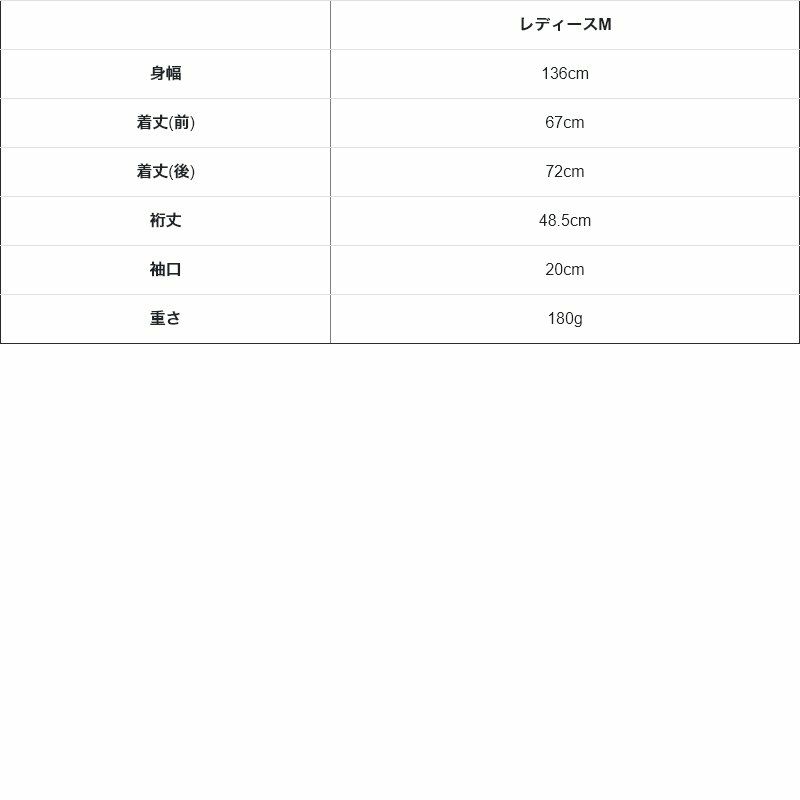 |  | レディースM |
|---|---|
| 身幅 | 136cm |
| 着丈(前) | 67cm |
| 着丈(後) | 72cm |
| 裄丈 | 48.5cm |
| 袖口 | 20cm |
| 重さ | 180g |